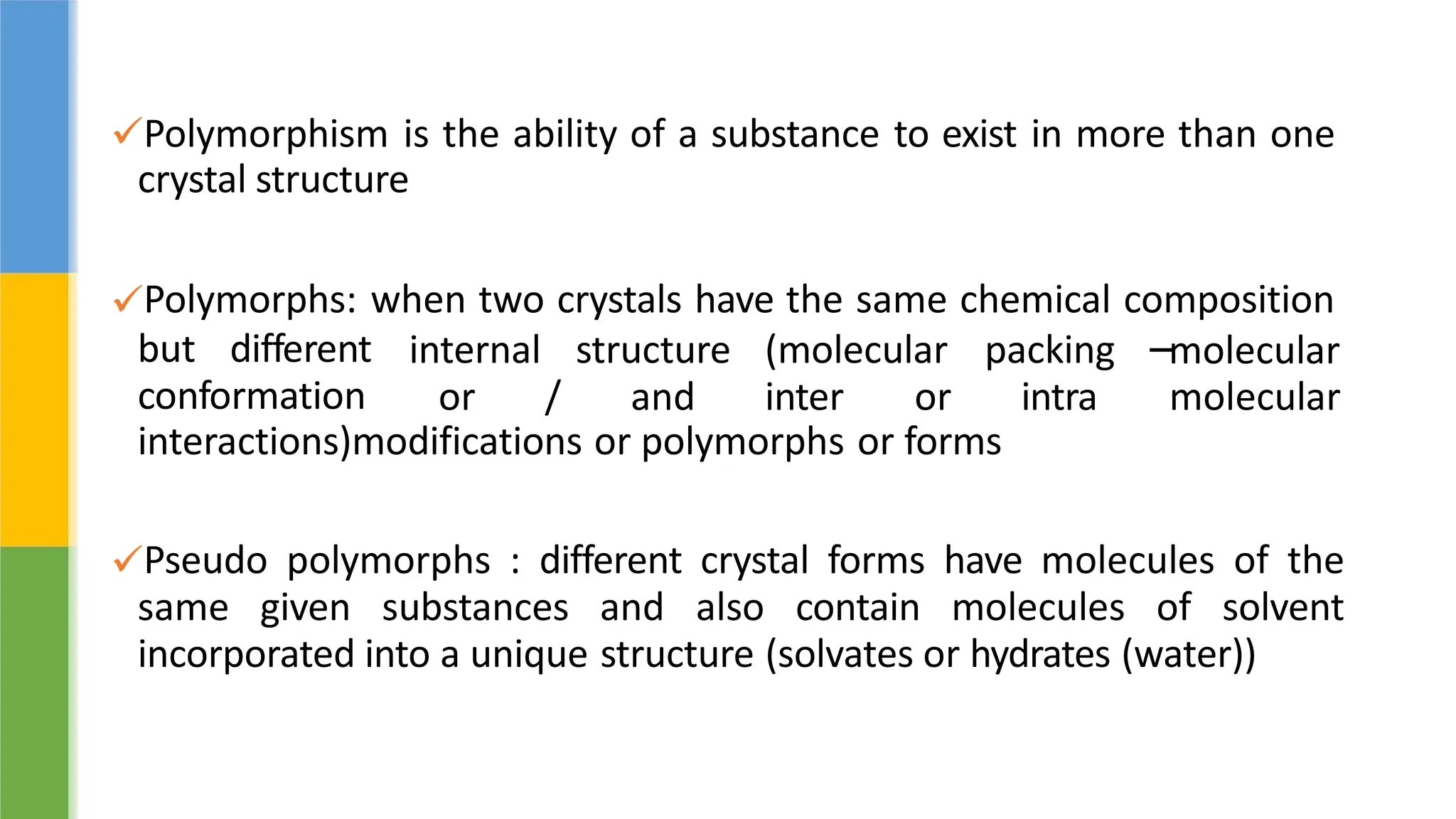 ✓Polymorphism is the ability of a substance to exist in more than one crystal structure

✓Polymorphs: when two crystals have the same chemical composition but different internal structure (molecular packing –molecular conformation or / and inter or intra molecular interactions)modifications or polymorphs or forms

✓Pseudo polymorphs : different crystal forms have molecules of the same given substances and also contain molecules of solvent incorporated into a unique structure (solvates or hydrates (water))